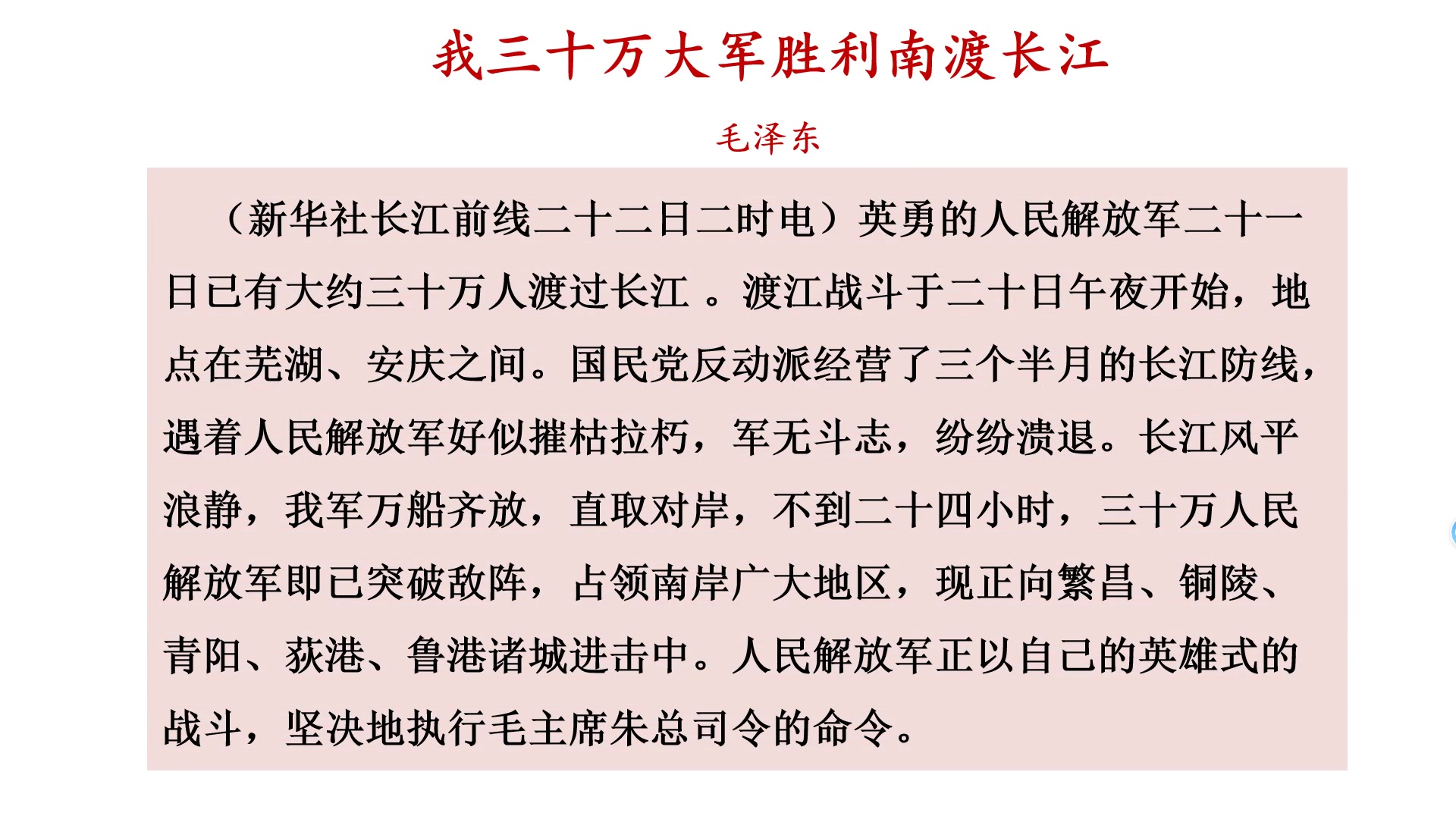 我三十万大军胜利南渡长江

毛泽东

（新华社长江前线二十二日二时电）英勇的人民解放军二十一日已有大约三十万人渡过长江 。渡江战斗于二十日午夜开始，地点在芜湖、安庆之间。国民党反动派经营了三个半月的长江防线，遇着人民解放军好似摧枯拉朽，军无斗志，纷纷溃退。长江风平浪静，我军万船齐放，直取对岸，不到二十四小时，三十万人民解放军即已突破敌阵，占领南岸广大地区，现正向繁昌、铜陵、青阳、荻港、鲁港诸城进击中。人民解放军正以自己的英雄式的战斗，坚决地执行毛主席朱总司令的命令。